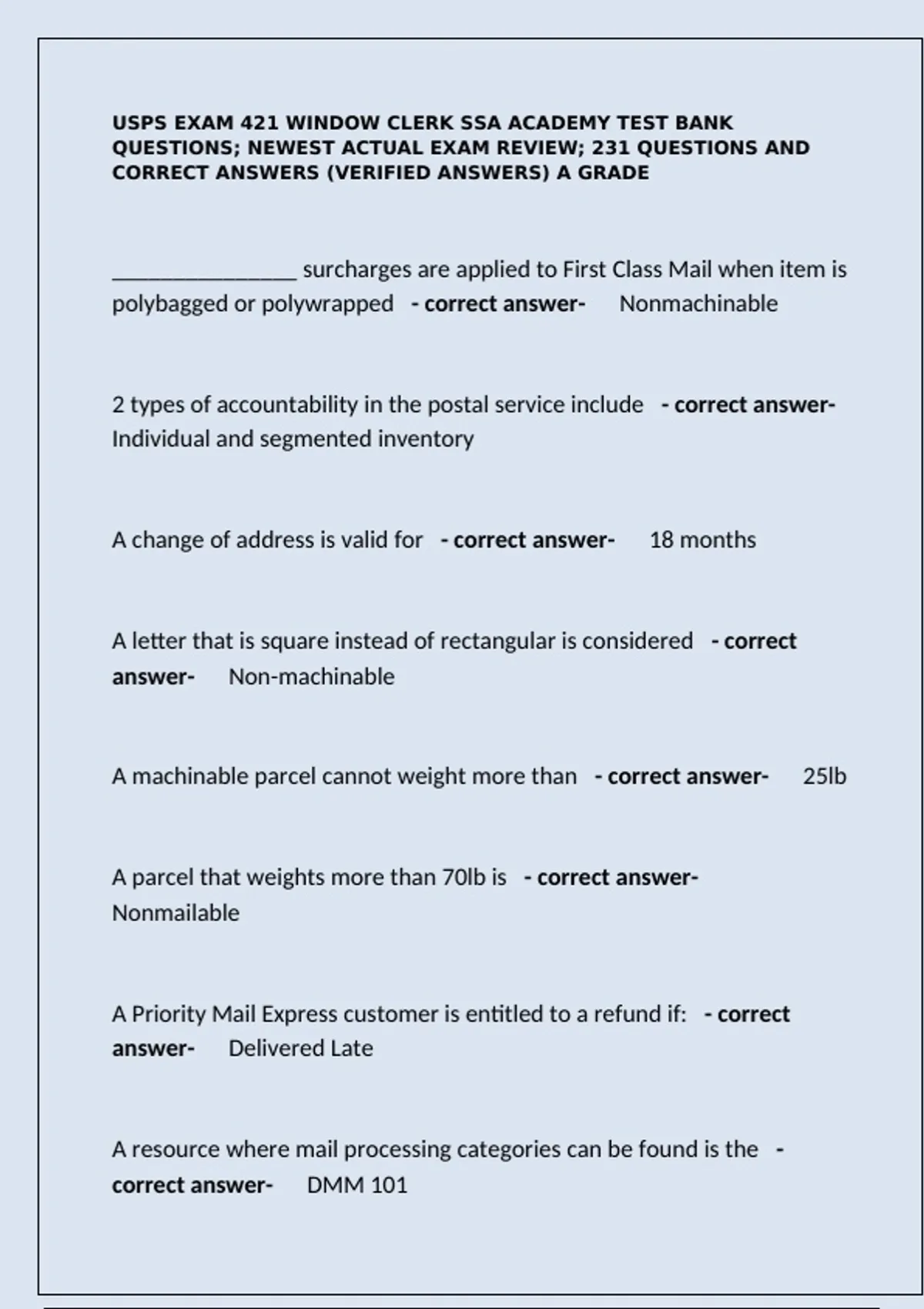 USPS EXAM 421 WINDOW CLERK SSA ACADEMY TEST BANK QUESTIONS; NEWEST ACTUAL EXAM REVIEW; 231 QUESTIONS AND CORRECT ANSWERS (VERIFIED ANSWERS) A GRADE

________________ surcharges are applied to First Class Mail when item is polybagged or polywrapped - correct answer- Nonmachinable

2 types of accountability in the postal service include - correct answer- Individual and segmented inventory

A change of address is valid for - correct answer- 18 months

A letter that is square instead of rectangular is considered - correct answer- Non-machinable

A machinable parcel cannot weight more than - correct answer- 25lb

A parcel that weights more than 70lb is - correct answer- Nonmailable

A Priority Mail Express customer is entitled to a refund if: - correct answer- Delivered Late

A resource where mail processing categories can be found is the - correct answer- DMM 101